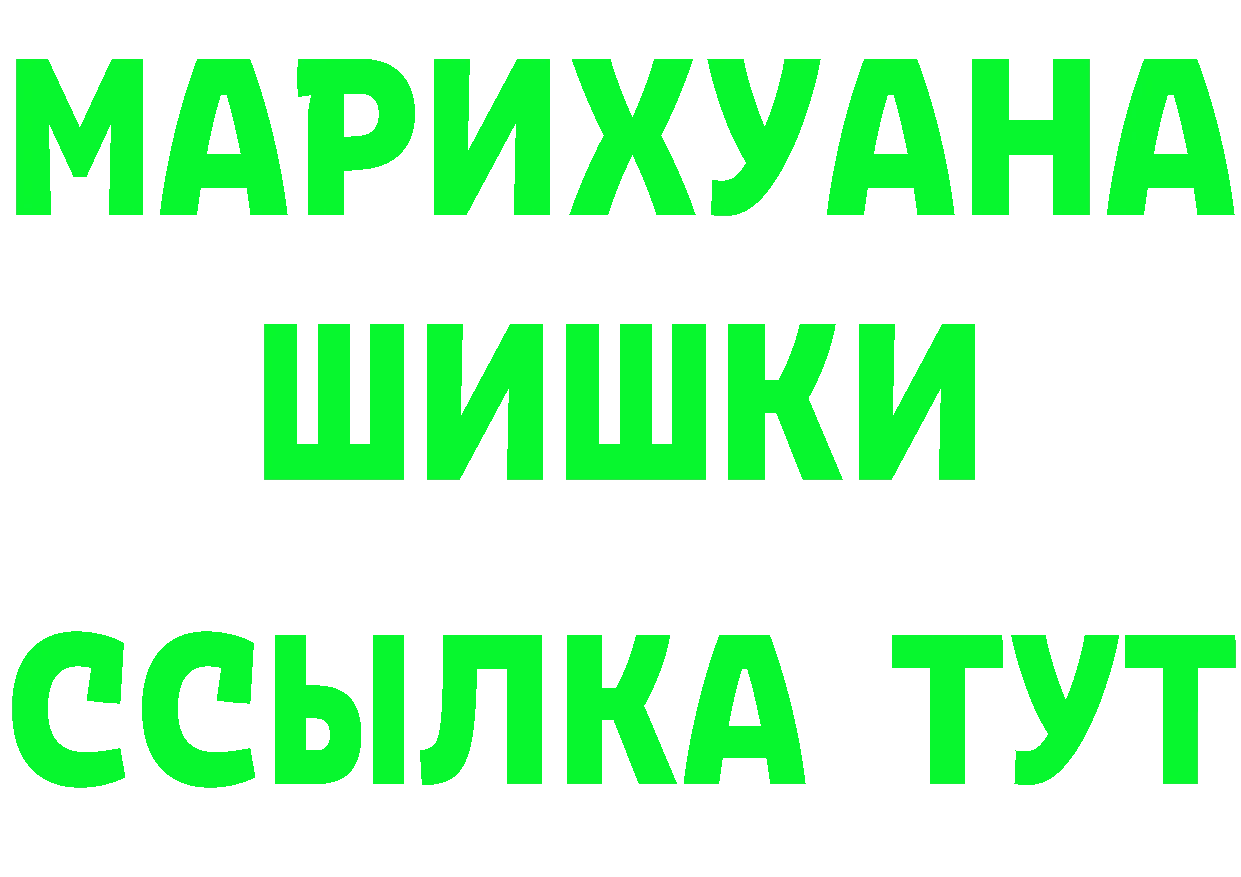 МАРИХУАНА
ШИШКИ
ССЫЛКА ТУТ